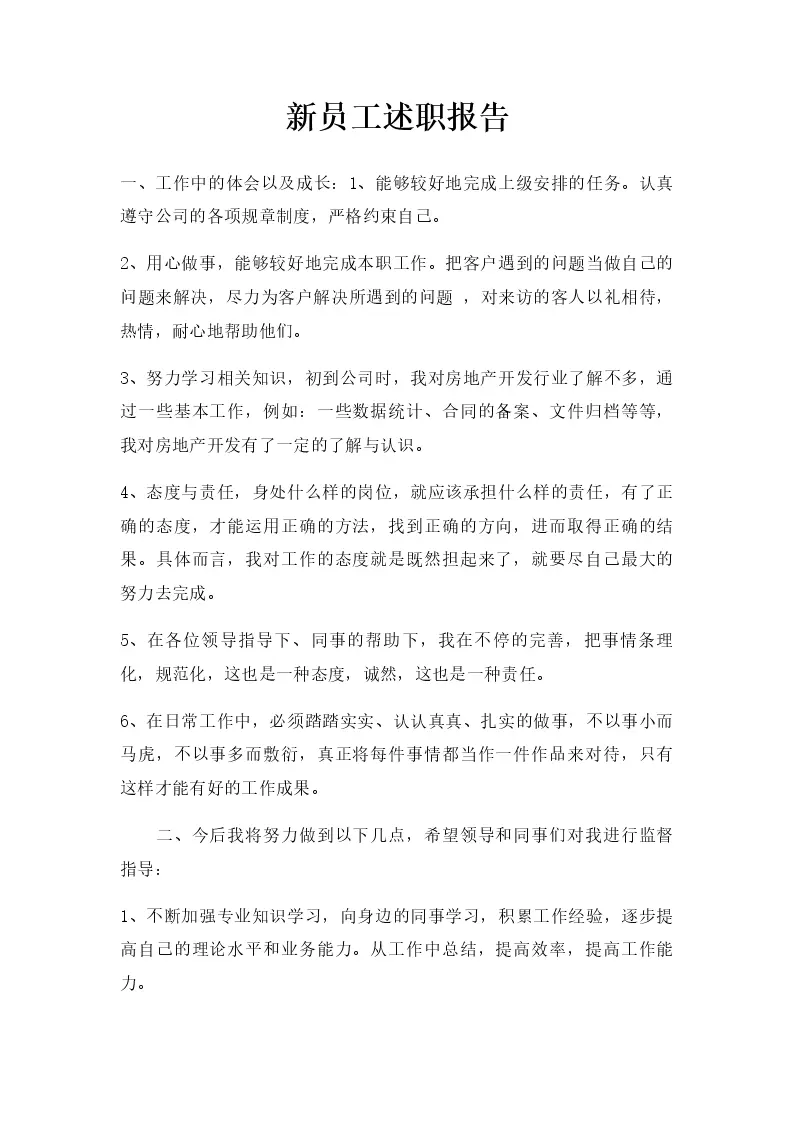 新员工述职报告

一、工作中的体会以及成长：1、能够较好地完成上级安排的任务。认真遵守公司的各项规章制度，严格约束自己。

2、用心做事，能够较好地完成本职工作。把客户遇到的问题当做自己的问题来解决，尽力为客户解决所遇到的问题 ，对来访的客人以礼相待，热情，耐心地帮助他们。

3、努力学习相关知识，初到公司时，我对房地产开发行业了解不多，通过一些基本工作，例如：一些数据统计、合同的备案、文件归档等等，我对房地产开发有了一定的了解与认识。

4、态度与责任，身处什么样的岗位，就应该承担什么样的责任，有了正确的态度，才能运用正确的方法，找到正确的方向，进而取得正确的结果。具体而言，我对工作的态度就是既然担起来了，就要尽自己最大的努力去完成。

5、在各位领导指导下、同事的帮助下，我在不停的完善，把事情条理化，规范化，这也是一种态度，诚然，这也是一种责任。

6、在日常工作中，必须踏踏实实、认认真真、扎实的做事，不以事小而马虎，不以事多而敷衍，真正将每件事情都当作一件作品来对待，只有这样才能有好的工作成果。

二、今后我将努力做到以下几点，希望领导和同事们对我进行监督指导：

1、不断加强专业知识学习，向身边的同事学习，积累工作经验，逐步提高自己的理论水平和业务能力。从工作中总结，提高效率，提高工作能力。